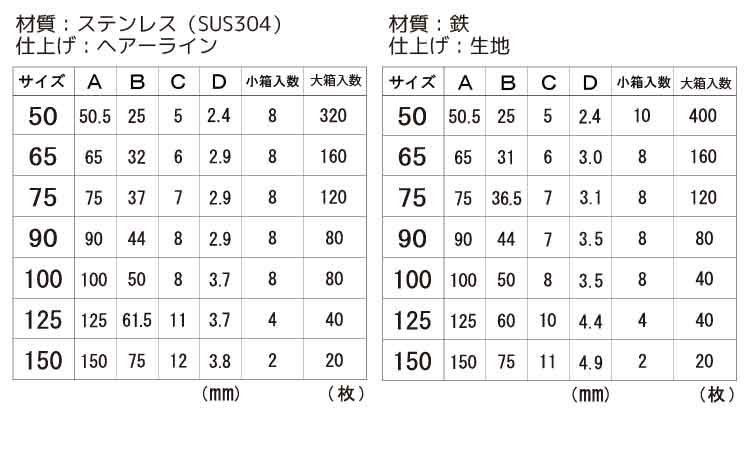 材質：ステンレス（SUS304）
仕上げ：ヘアーライン

| サイズ | A | B | C | D | 小箱入数 | 大箱入数 |
|---|---|---|---|---|---|---|
| 50 | 50.5 | 25 | 5 | 2.4 | 8 | 320 |
| 65 | 65 | 32 | 6 | 2.9 | 8 | 160 |
| 75 | 75 | 37 | 7 | 2.9 | 8 | 120 |
| 90 | 90 | 44 | 8 | 2.9 | 8 | 80 |
| 100 | 100 | 50 | 8 | 3.7 | 8 | 80 |
| 125 | 125 | 61.5 | 11 | 3.7 | 4 | 40 |
| 150 | 150 | 75 | 12 | 3.8 | 2 | 20 |

（mm）　（枚）

材質：鉄
仕上げ：生地

| サイズ | A | B | C | D | 小箱入数 | 大箱入数 |
|---|---|---|---|---|---|---|
| 50 | 50.5 | 25 | 5 | 2.4 | 10 | 400 |
| 65 | 65 | 31 | 6 | 3.0 | 8 | 160 |
| 75 | 75 | 36.5 | 7 | 3.1 | 8 | 120 |
| 90 | 90 | 44 | 7 | 3.5 | 8 | 80 |
| 100 | 100 | 50 | 8 | 3.5 | 8 | 40 |
| 125 | 125 | 60 | 10 | 4.4 | 4 | 40 |
| 150 | 150 | 75 | 11 | 4.9 | 2 | 20 |

（mm）　（枚）